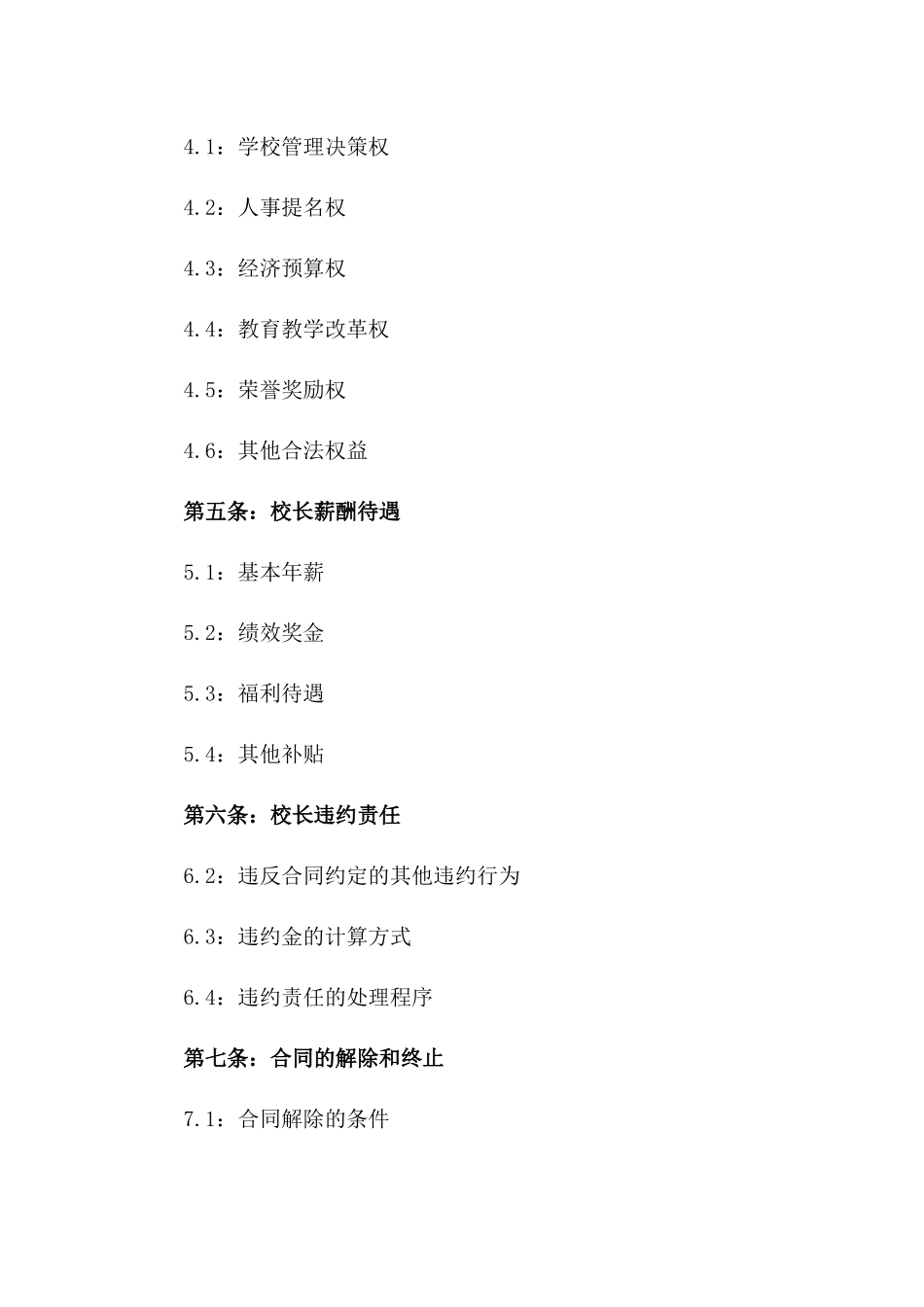 4.1：学校管理决策权

4.2：人事提名权

4.3：经济预算权

4.4：教育教学改革权

4.5：荣誉奖励权

4.6：其他合法权益

第五条：校长薪酬待遇

5.1：基本年薪

5.2：绩效奖金

5.3：福利待遇

5.4：其他补贴

第六条：校长违约责任

6.2：违反合同约定的其他违约行为

6.3：违约金的计算方式

6.4：违约责任的处理程序

第七条：合同的解除和终止

7.1：合同解除的条件